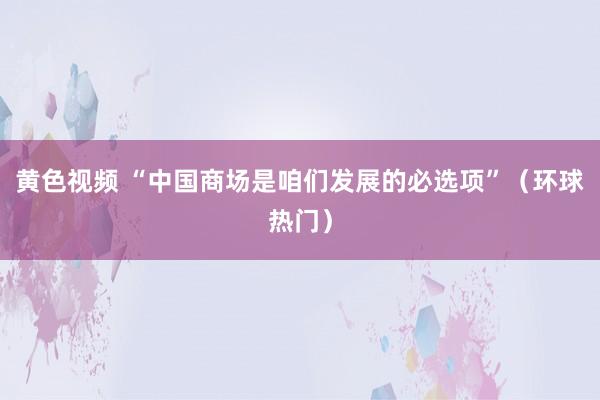 黄色视频 “中国商场是咱们发展的必选项”（环球热门）